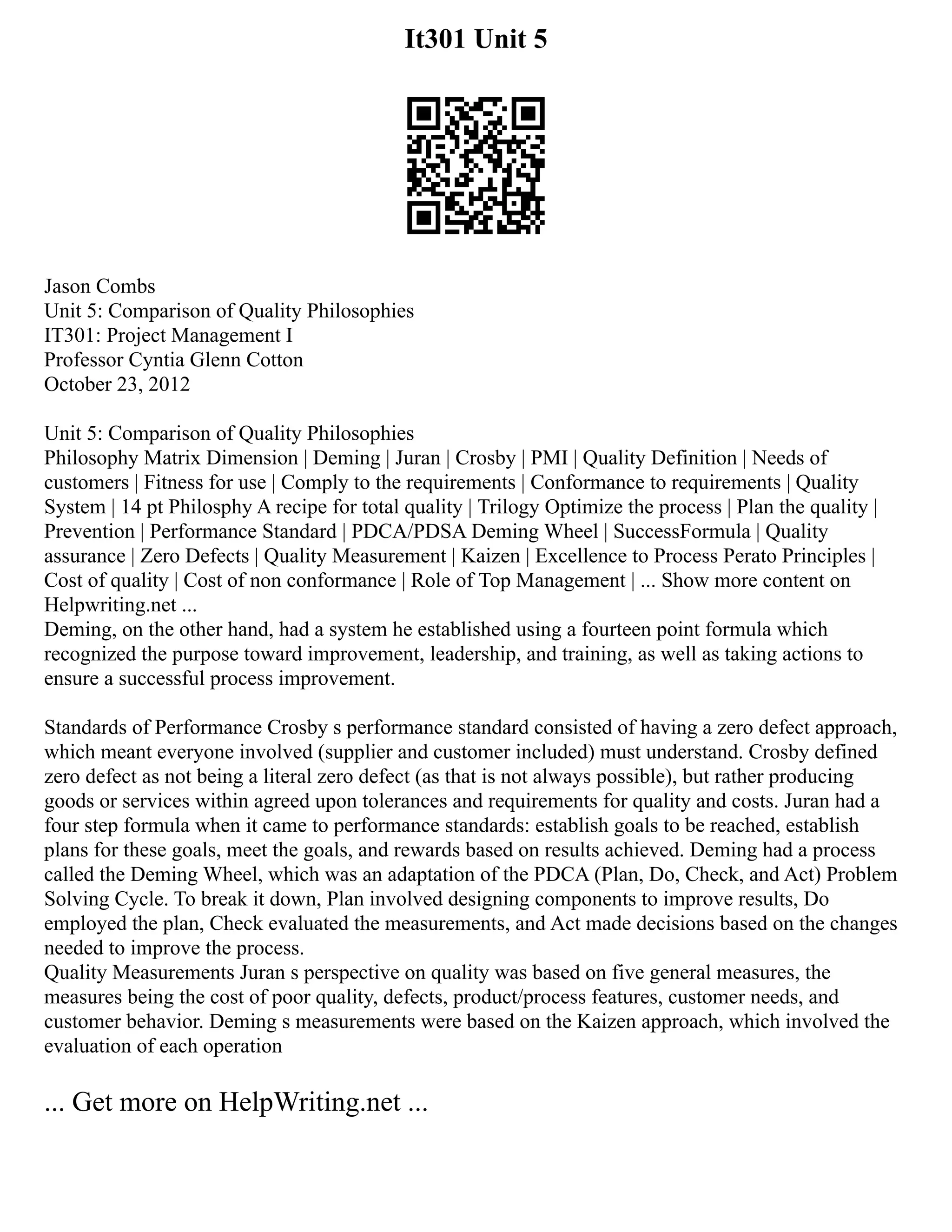 It301 Unit 5

Jason Combs
Unit 5: Comparison of Quality Philosophies
IT301: Project Management I
Professor Cyntia Glenn Cotton
October 23, 2012

Unit 5: Comparison of Quality Philosophies
Philosophy Matrix Dimension | Deming | Juran | Crosby | PMI | Quality Definition | Needs of customers | Fitness for use | Comply to the requirements | Conformance to requirements | Quality System | 14 pt Philosphy A recipe for total quality | Trilogy Optimize the process | Plan the quality | Prevention | Performance Standard | PDCA/PDSA Deming Wheel | SuccessFormula | Quality assurance | Zero Defects | Quality Measurement | Kaizen | Excellence to Process Perato Principles | Cost of quality | Cost of non conformance | Role of Top Management | ... Show more content on Helpwriting.net ...
Deming, on the other hand, had a system he established using a fourteen point formula which recognized the purpose toward improvement, leadership, and training, as well as taking actions to ensure a successful process improvement.

Standards of Performance Crosby s performance standard consisted of having a zero defect approach, which meant everyone involved (supplier and customer included) must understand. Crosby defined zero defect as not being a literal zero defect (as that is not always possible), but rather producing goods or services within agreed upon tolerances and requirements for quality and costs. Juran had a four step formula when it came to performance standards: establish goals to be reached, establish plans for these goals, meet the goals, and rewards based on results achieved. Deming had a process called the Deming Wheel, which was an adaptation of the PDCA (Plan, Do, Check, and Act) Problem Solving Cycle. To break it down, Plan involved designing components to improve results, Do employed the plan, Check evaluated the measurements, and Act made decisions based on the changes needed to improve the process.
Quality Measurements Juran s perspective on quality was based on five general measures, the measures being the cost of poor quality, defects, product/process features, customer needs, and customer behavior. Deming s measurements were based on the Kaizen approach, which involved the evaluation of each operation

... Get more on HelpWriting.net ...